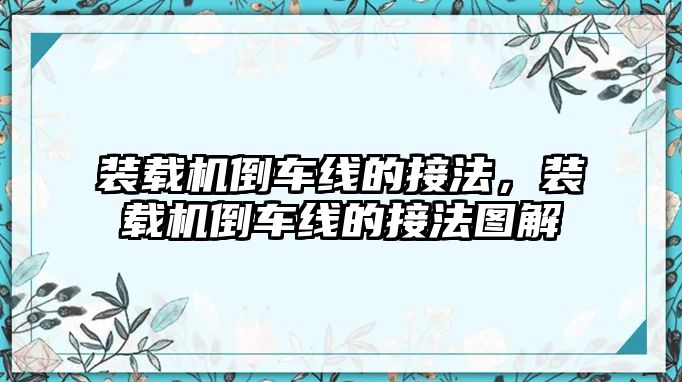 装载机倒车线的接法，装载机倒车线的接法图解